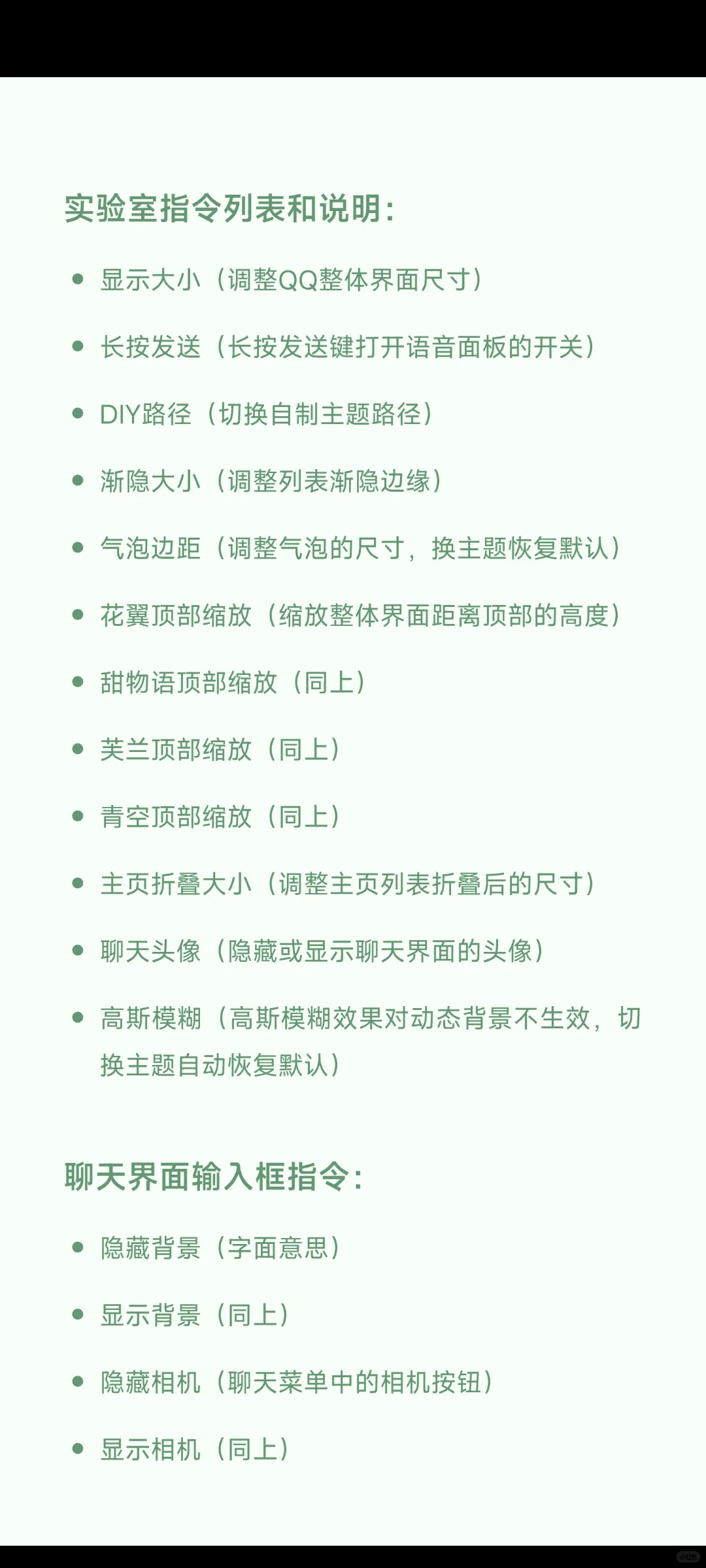 实验室指令列表和说明：

- 显示大小（调整QQ整体界面尺寸）
- 长按发送（长按发送键打开语音面板的开关）
- DIY路径（切换自制主题路径）
- 渐隐大小（调整列表渐隐边缘）
- 气泡边距（调整气泡的尺寸，换主题恢复默认）
- 花翼顶部缩放（缩放整体界面距离顶部的高度）
- 甜物语顶部缩放（同上）
- 芙兰顶部缩放（同上）
- 青空顶部缩放（同上）
- 主页折叠大小（调整主页列表折叠后的尺寸）
- 聊天头像（隐藏或显示聊天界面的头像）
- 高斯模糊（高斯模糊效果对动态背景不生效，切换主题自动恢复默认）

聊天界面输入框指令：

- 隐藏背景（字面意思）
- 显示背景（同上）
- 隐藏相机（聊天菜单中的相机按钮）
- 显示相机（同上）